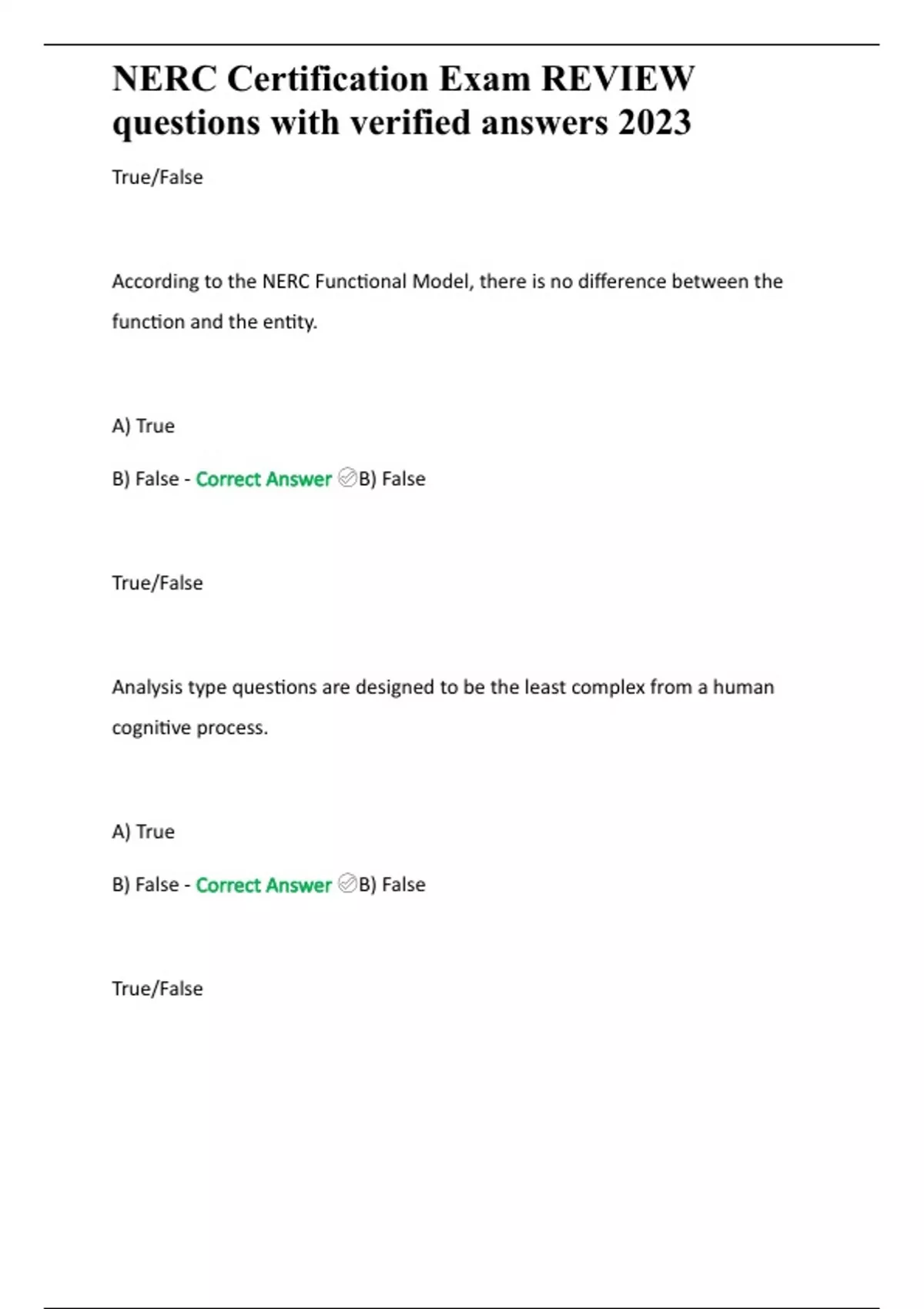 NERC Certification Exam REVIEW questions with verified answers 2023

True/False

According to the NERC Functional Model, there is no difference between the function and the entity.

A) True

B) False - Correct Answer B) False

True/False

Analysis type questions are designed to be the least complex from a human cognitive process.

A) True

B) False - Correct Answer B) False

True/False